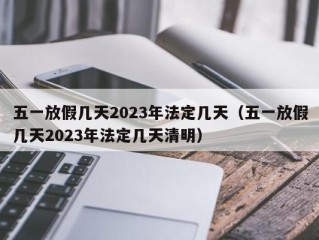 五一放假几天2023年法定几天（五一放假几天2023年法定几天清明）